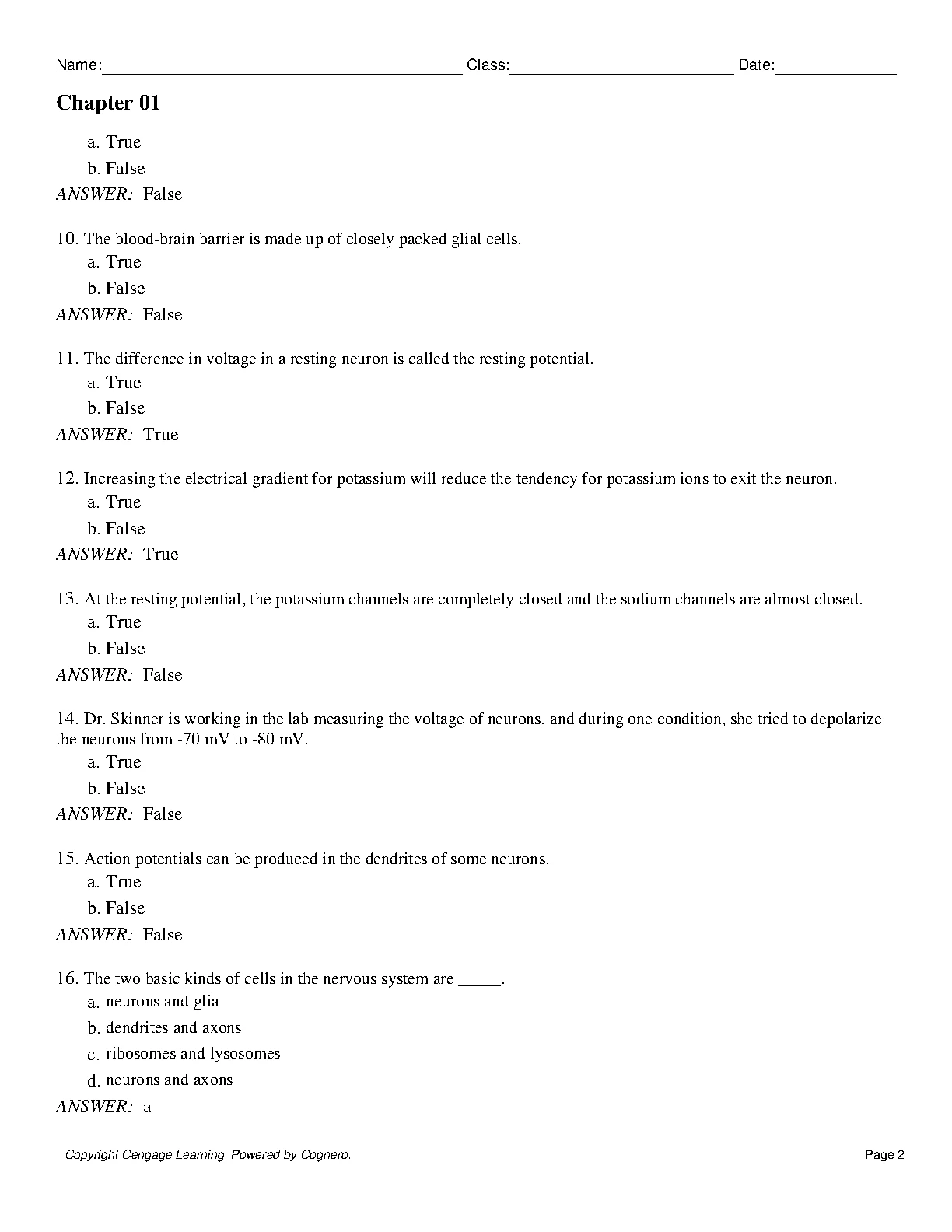 Name:____ Class:____ Date:____

Chapter 01

a. True

b. False

ANSWER: False

10. The blood-brain barrier is made up of closely packed glial cells.

a. True

b. False

ANSWER: False

11. The difference in voltage in a resting neuron is called the resting potential.

a. True

b. False

ANSWER: True

12. Increasing the electrical gradient for potassium will reduce the tendency for potassium ions to exit the neuron.

a. True

b. False

ANSWER: True

13. At the resting potential, the potassium channels are completely closed and the sodium channels are almost closed.

a. True

b. False

ANSWER: False

14. Dr. Skinner is working in the lab measuring the voltage of neurons, and during one condition, she tried to depolarize the neurons from -70 mV to -80 mV.

a. True

b. False

ANSWER: False

15. Action potentials can be produced in the dendrites of some neurons.

a. True

b. False

ANSWER: False

16. The two basic kinds of cells in the nervous system are ____.

a. neurons and glia

b. dendrites and axons

c. ribosomes and lysosomes

d. neurons and axons

ANSWER: a

Copyright Cengage Learning. Powered by Cognero.

Page 2